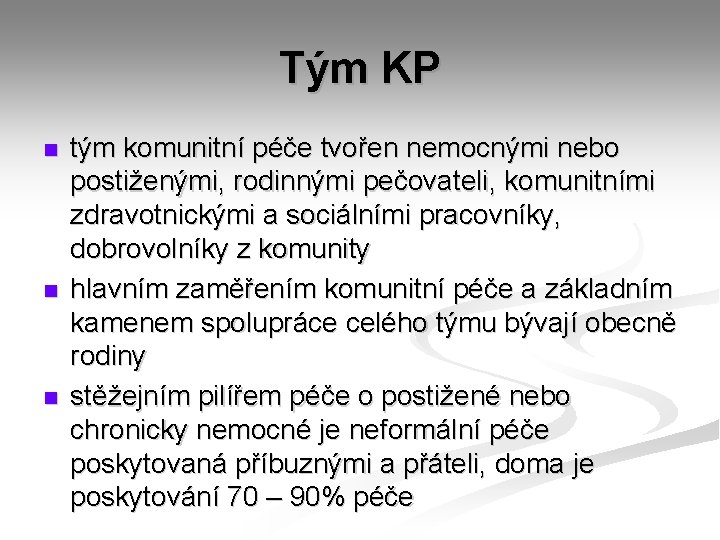 Tým KP

• tým komunitní péče tvořen nemocnými nebo postiženými, rodinnými pečovateli, komunitními zdravotnickými a sociálními pracovníky, dobrovolníky z komunity
• hlavním zaměřením komunitní péče a základním kamenem spolupráce celého týmu bývají obecně rodiny
• stěžejním pilířem péče o postižené nebo chronicky nemocné je neformální péče poskytovaná příbuznými a přáteli, doma je poskytování 70 – 90% péče